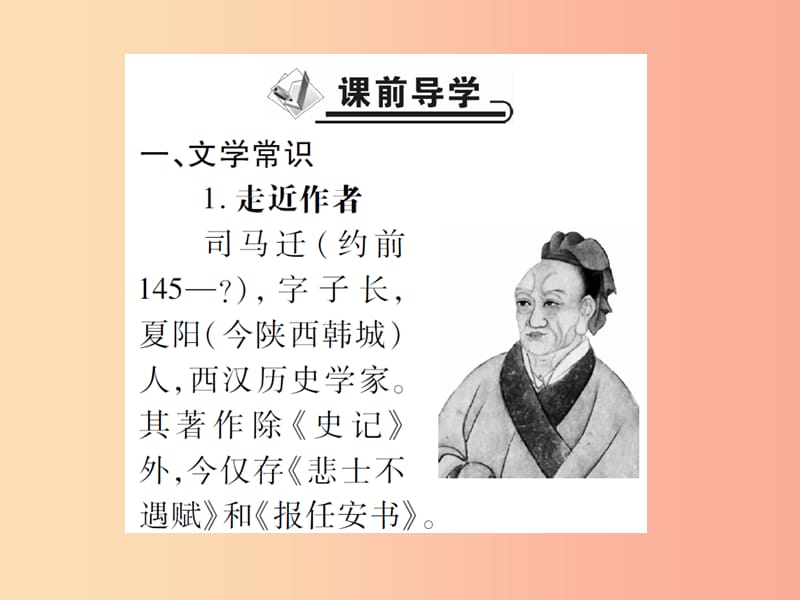 课前导学

一、文学常识

1. 走近作者

司马迁（约前145—?），字子长，夏阳（今陕西韩城）人，西汉历史学家。其著作除《史记》外，今仅存《悲士不遇赋》和《报任安书》。